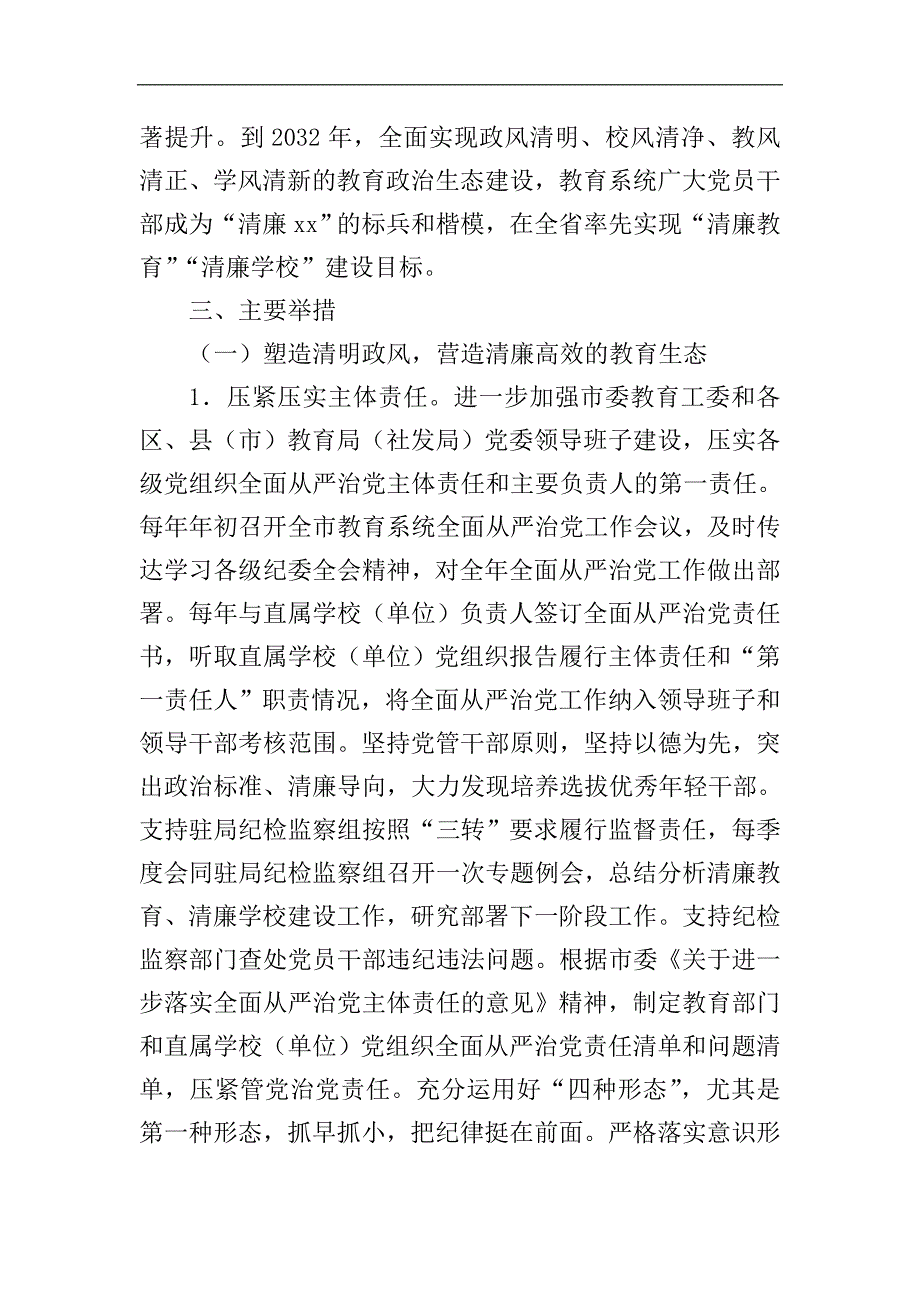 著提升。到 2032 年，全面实现政风清明、校风清净、教风清正、学风清新的教育政治生态建设，教育系统广大党员干部成为“清廉 xx”的标兵和楷模，在全省率先实现“清廉教育”“清廉学校”建设目标。

三、主要举措

（一）塑造清明政风，营造清廉高效的教育生态

1．压紧压实主体责任。进一步加强市委教育工委和各区、县（市）教育局（社发局）党委领导班子建设，压实各级党组织全面从严治党主体责任和主要负责人的第一责任。每年年初召开全市教育系统全面从严治党工作会议，及时传达学习各级纪委全会精神，对全年全面从严治党工作做出部署。每年与直属学校（单位）负责人签订全面从严治党责任书，听取直属学校（单位）党组织报告履行主体责任和“第一责任人”职责情况，将全面从严治党工作纳入领导班子和领导干部考核范围。坚持党管干部原则，坚持以德为先，突出政治标准、清廉导向，大力发现培养选拔优秀年轻干部。支持驻局纪检监察组按照“三转”要求履行监督责任，每季度会同驻局纪检监察组召开一次专题例会，总结分析清廉教育、清廉学校建设工作，研究部署下一阶段工作。支持纪检监察部门查处党员干部违纪违法问题。根据市委《关于进一步落实全面从严治党主体责任的意见》精神，制定教育部门和直属学校（单位）党组织全面从严治党责任清单和问题清单，压紧管党治党责任。充分运用好“四种形态”，尤其是第一种形态，抓早抓小，把纪律挺在前面。严格落实意识形